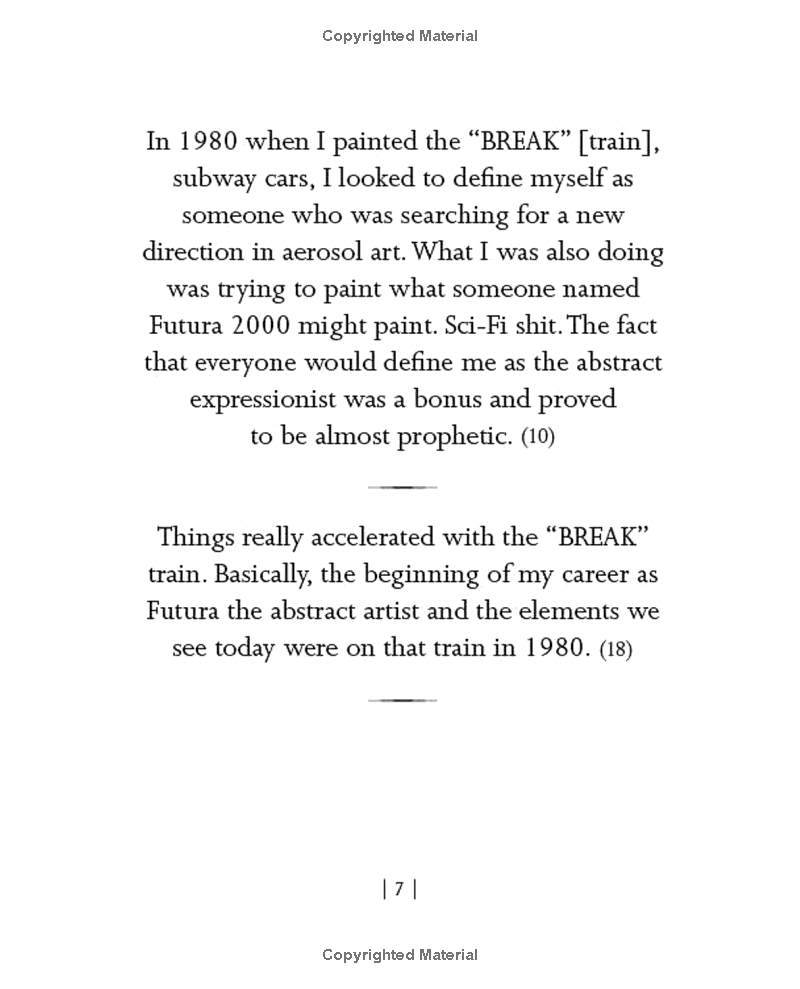 Copyrighted Material

In 1980 when I painted the “BREAK” [train], subway cars, I looked to define myself as someone who was searching for a new direction in aerosol art. What I was also doing was trying to paint what someone named Futura 2000 might paint. Sci-Fi shit. The fact that everyone would define me as the abstract expressionist was a bonus and proved to be almost prophetic. (10)

Things really accelerated with the “BREAK” train. Basically, the beginning of my career as Futura the abstract artist and the elements we see today were on that train in 1980. (18)

| 7 |

Copyrighted Material